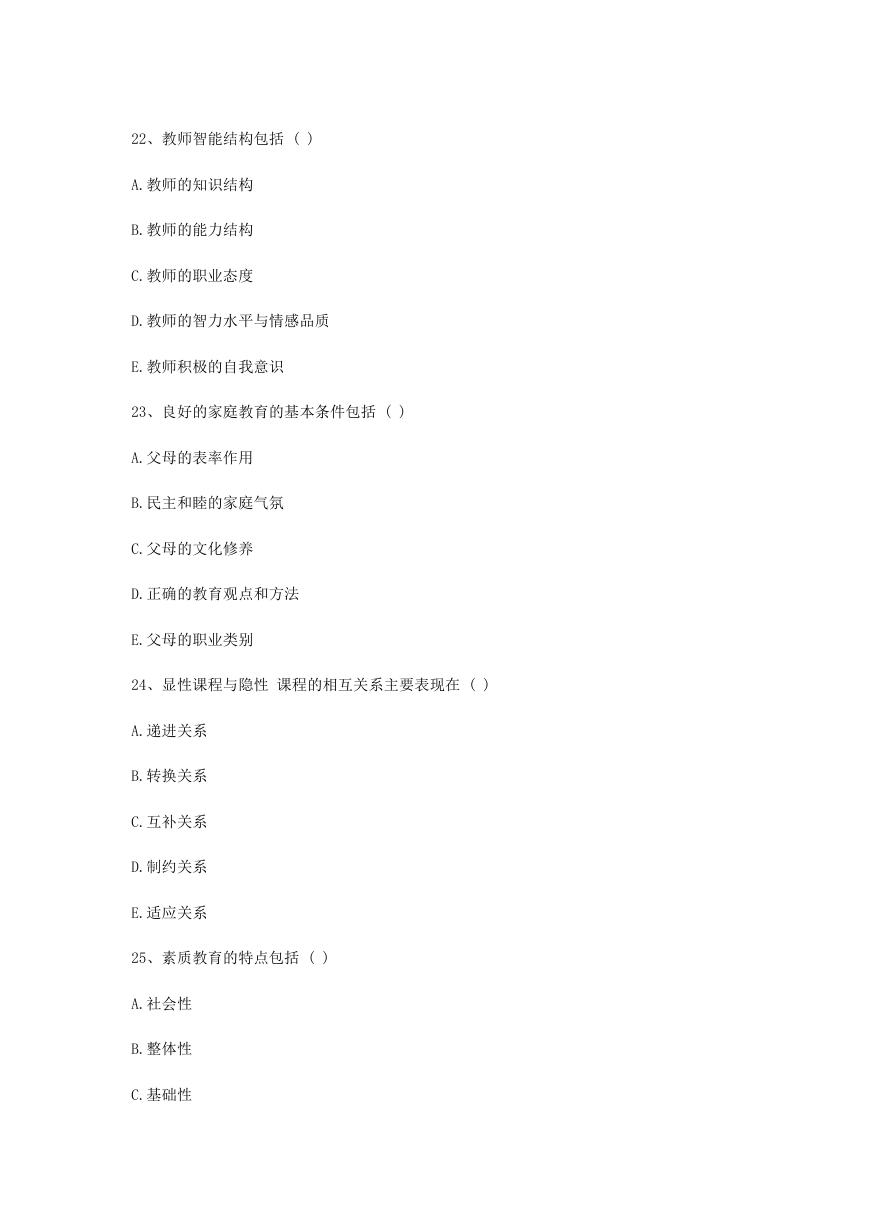 22、教师智能结构包括（ ）

A.教师的知识结构

B.教师的能力结构

C.教师的职业态度

D.教师的智力水平与情感品质

E.教师积极的自我意识

23、良好的家庭教育的基本条件包括（ ）

A.父母的表率作用

B.民主和睦的家庭气氛

C.父母的文化修养

D.正确的教育观点和方法

E.父母的职业类别

24、显性课程与隐性 课程的相互关系主要表现在（ ）

A.递进关系

B.转换关系

C.互补关系

D.制约关系

E.适应关系

25、素质教育的特点包括（ ）

A.社会性

B.整体性

C.基础性